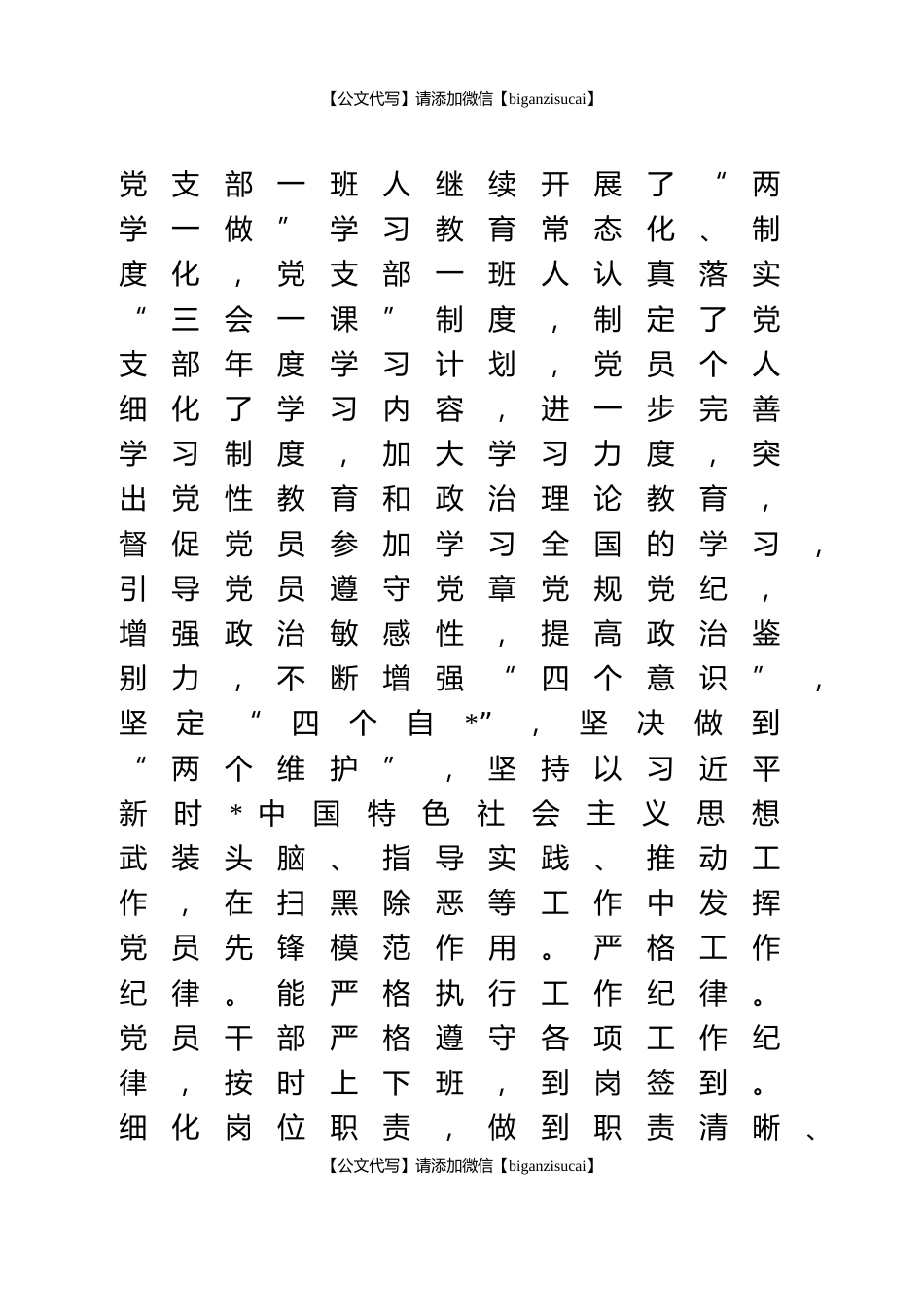 【公文代写】请添加微信【biganzisucai】

党支部一班人继续开展了“两学一做”学习教育常态化、制度化，党支部一班人认真落实“三会一课”制度，制定了党支部年度学习计划，党员个人细化了学习内容，进一步完善学习制度，加大学习力度，突出党性教育和政治理论教育，督促党员参加学习全国的学习，引导党员遵守党章党规党纪，增强政治敏感性，提高政治鉴别力，不断增强“四个意识”，坚定“四个自*”，坚决做到“两个维护”，坚持以习近平新时*中国特色社会主义思想武装头脑、指导实践、推动工作，在扫黑除恶等工作中发挥党员先锋模范作用。严格工作纪律。能严格执行工作纪律。党员干部严格遵守各项工作纪律，按时上下班，到岗签到。细化岗位职责，做到职责清晰、

【公文代写】请添加微信【biganzisucai】